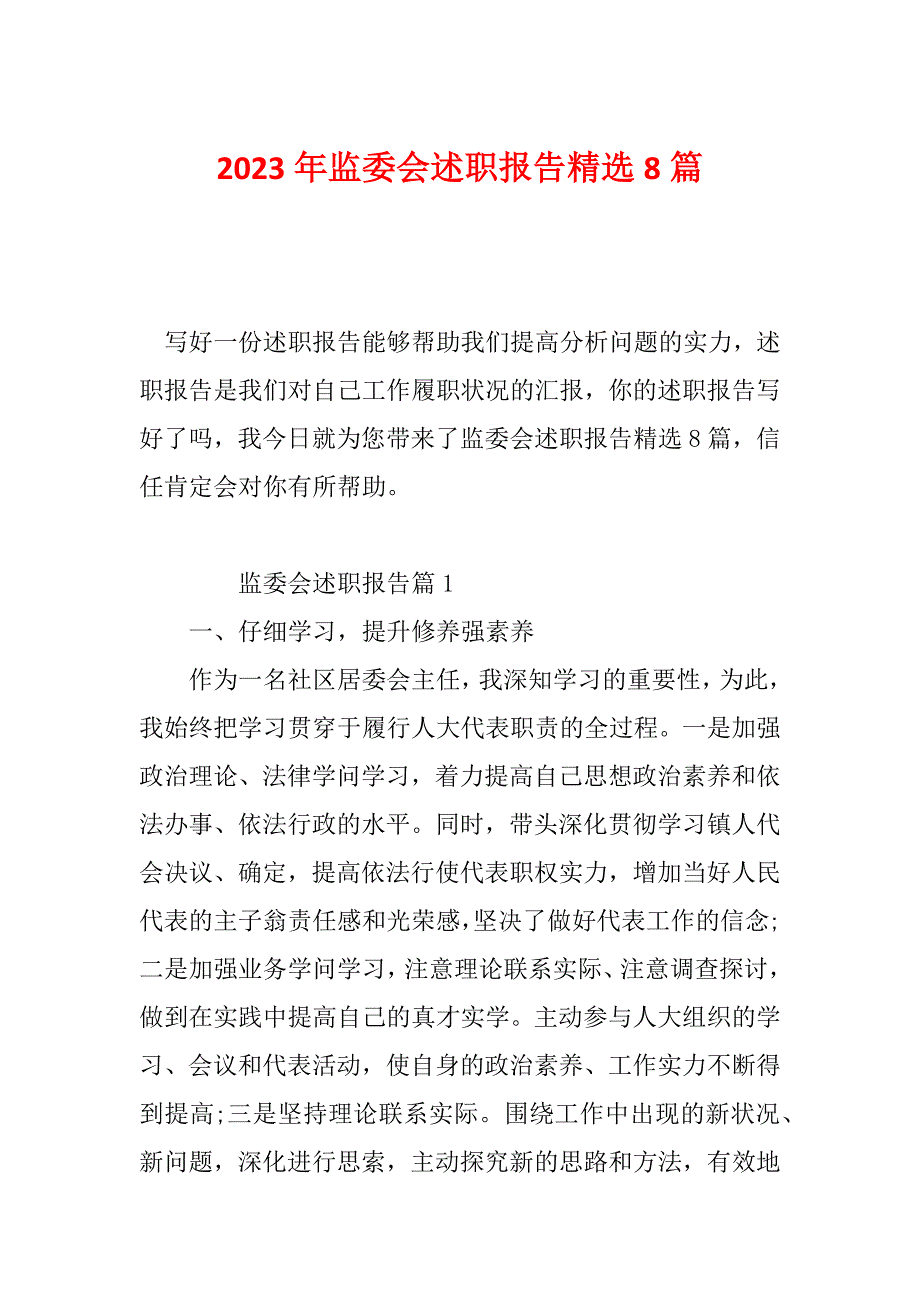 2023 年监委会述职报告精选 8 篇

写好一份述职报告能够帮助我们提高分析问题的实力，述职报告是我们对自己工作履职状况的汇报，你的述职报告写好了吗，我今日就为您带来了监委会述职报告精选 8 篇，信任肯定会对你有所帮助。

监委会述职报告篇 1

一、仔细学习，提升修养强素养

作为一名社区居委会主任，我深知学习的重要性，为此，我始终把学习贯穿于履行人大代表职责的全过程。一是加强政治理论、法律学问学习，着力提高自己思想政治素养和依法办事、依法行政的水平。同时，带头深化贯彻学习镇人代会决议、确定，提高依法行使代表职权实力，增加当好人民代表的主子翁责任感和光荣感，坚决了做好代表工作的信念；二是加强业务学问学习，注意理论联系实际、注意调查探讨，做到在实践中提高自己的真才实学。主动参与人大组织的学习、会议和代表活动，使自身的政治素养、工作实力不断得到提高；三是坚持理论联系实际。围绕工作中出现的新状况、新问题，深化进行思索，主动探究新的思路和方法，有效地